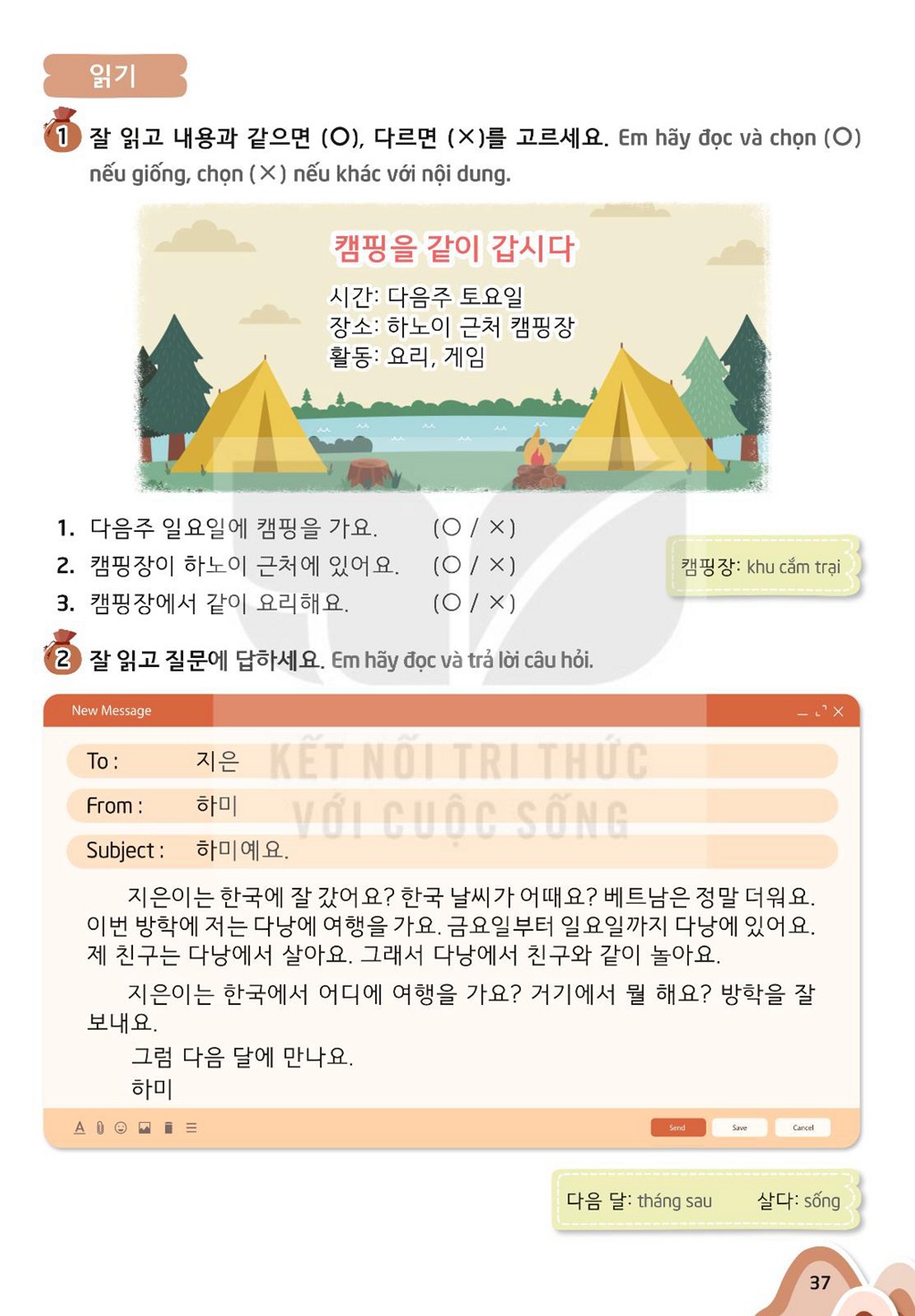 읽기

1 잘 읽고 내용과 같으면 (○), 다르면 (×)를 고르세요. Em hãy đọc và chọn (○) nếu giống, chọn (×) nếu khác với nội dung.

캠핑을 같이 갑시다

시간: 다음주 토요일
장소: 하노이 근처 캠핑장
활동: 요리, 게임

1. 다음주 일요일에 캠핑을 가요. (○ / ×)
2. 캠핑장이 하노이 근처에 있어요. (○ / ×)
3. 캠핑장에서 같이 요리해요. (○ / ×)

캠핑장: khu cắm trại

2 잘 읽고 질문에 답하세요. Em hãy đọc và trả lời câu hỏi.

New Message

To : 지은
From : 하미
Subject : 하미예요.

지은이는 한국에 잘 갔어요? 한국 날씨가 어때요? 베트남은 정말 더워요. 이번 방학에 저는 다낭에 여행을 가요. 금요일부터 일요일까지 다낭에 있어요. 제 친구는 다낭에서 살아요. 그래서 다낭에서 친구와 같이 놀아요.

지은이는 한국에서 어디에 여행을 가요? 거기에서 뭘 해요? 방학을 잘 보내요.

그럼 다음 달에 만나요.
하미

Send Save Cancel

다음 달: tháng sau 살다: sống

37

KẾT NỐI TRI THỨC VỚI CUỘC SỐNG